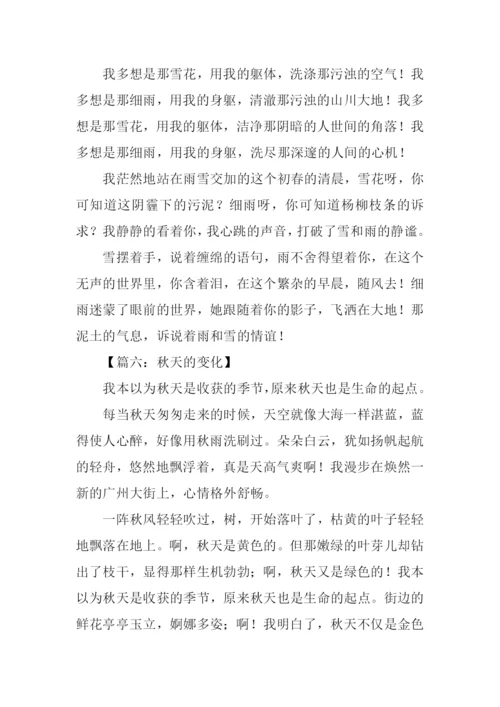 我多想是那雪花，用我的躯体，洗涤那污浊的空气！我多想是那细雨，用我的身躯，清澈那污浊的山川大地！我多想是那雪花，用我的躯体，洁净那阴暗的人世间的角落！我多想是那细雨，用我的身躯，洗尽那深邃的人间的心机！

我茫然地站在雨雪交加的这个初春的清晨，雪花呀，你可知道这阴霾下的污泥？细雨呀，你可知道杨柳枝条的诉求？我静静的看着你，我心跳的声音，打破了雪和雨的静谧。

雪摆着手，说着缠绵的语句，雨不舍得望着你，在这个无声的世界里，你含着泪，在这个繁杂的早晨，随风去！细雨迷蒙了眼前的世界，她跟随着你的影子，飞洒在大地！那泥土的气息，诉说着雨和雪的情谊！

【篇六：秋天的变化】

我本以为秋天是收获的季节，原来秋天也是生命的起点。

每当秋天匆匆走来的时候，天空就像大海一样湛蓝，蓝得使人心醉，好像用秋雨洗刷过。朵朵白云，犹如扬帆起航的轻舟，悠然地飘浮着，真是天高气爽啊！我漫步在焕然一新的广州大街上，心情格外舒畅。

一阵秋风轻轻吹过，树，开始落叶了，枯黄的叶子轻轻地飘落在地上。啊，秋天是黄色的。但那嫩绿的叶芽儿却钻出了枝干，显得那样生机勃勃；啊，秋天又是绿色的！我本以为秋天是收获的季节，原来秋天也是生命的起点。街边的鲜花亭亭玉立，婀娜多姿；啊！我明白了，秋天不仅是金色